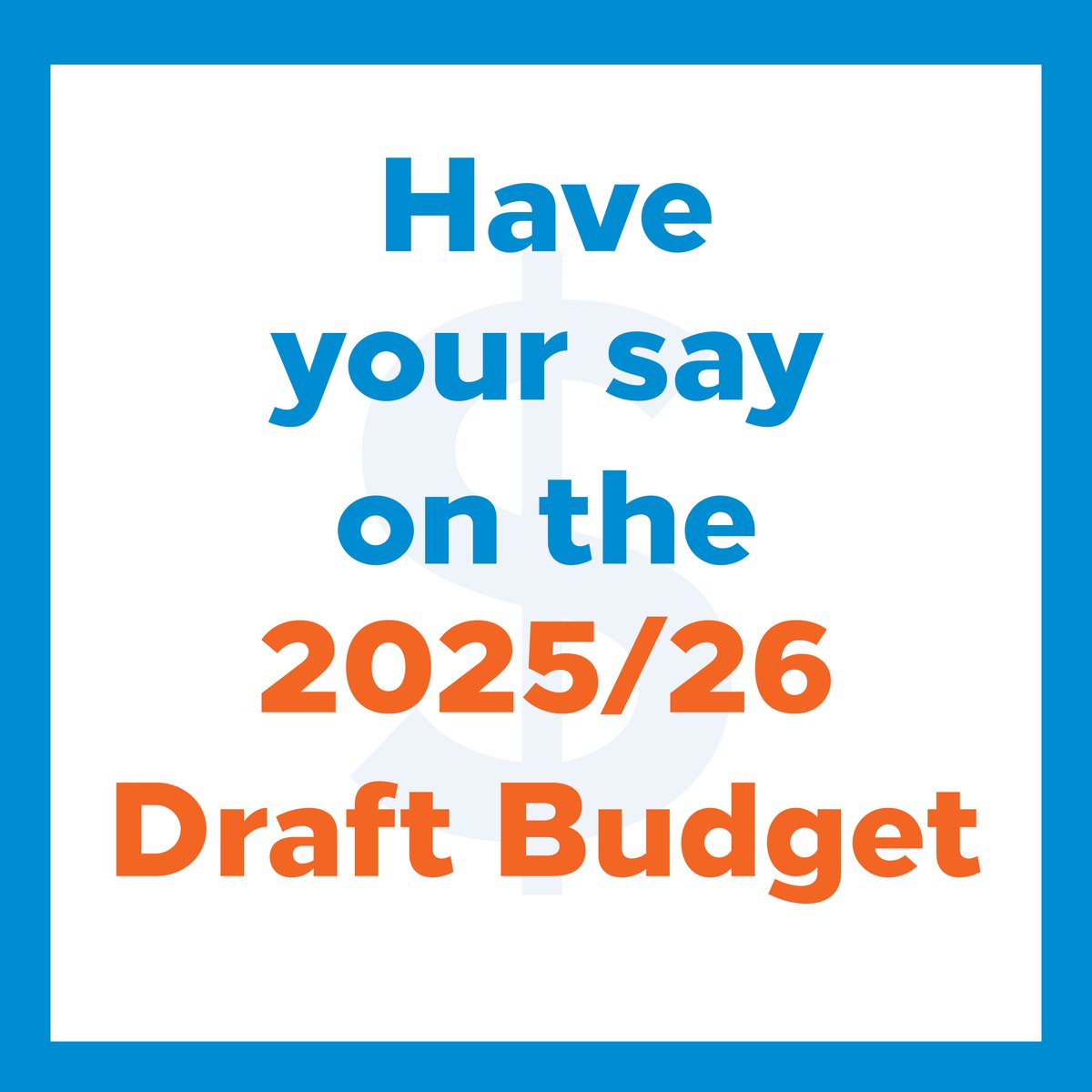 Have your say on the 2025/26 Draft Budget